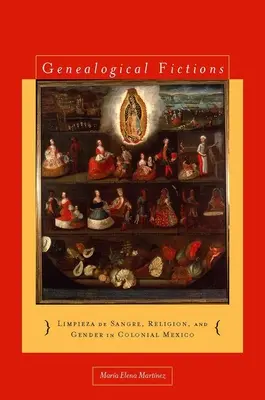 Genealogical Fictions

} Limpieza de Sangre, Religion, and Gender in Colonial Mexico {

María Elena Martínez